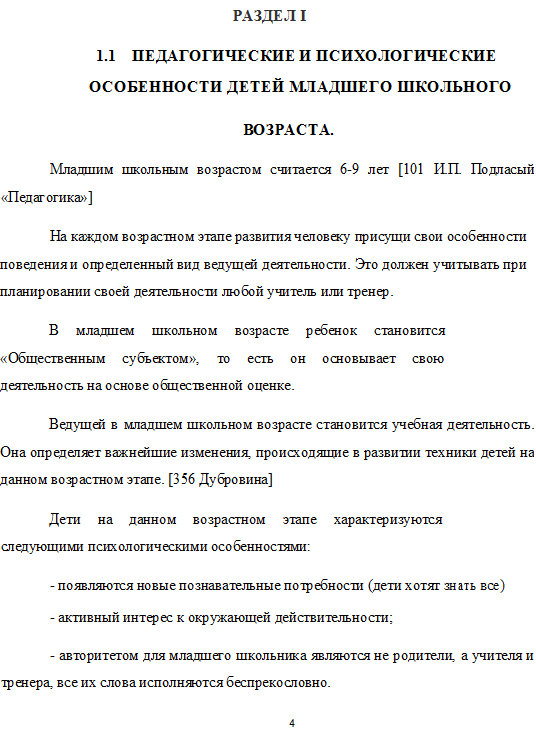 РАЗДЕЛ I

1.1 ПЕДАГОГИЧЕСКИЕ И ПСИХОЛОГИЧЕСКИЕ ОСОБЕННОСТИ ДЕТЕЙ МЛАДШЕГО ШКОЛЬНОГО ВОЗРАСТА.

Младшим школьным возрастом считается 6-9 лет [101 И.П. Подласый «Педагогика»]

На каждом возрастном этапе развития человеку присущи свои особенности поведения и определенный вид ведущей деятельности. Это должен учитывать при планировании своей деятельности любой учитель или тренер.

В младшем школьном возрасте ребенок становится «Общественным субъектом», то есть он основывает свою деятельность на основе общественной оценке.

Ведущей в младшем школьном возрасте становится учебная деятельность. Она определяет важнейшие изменения, происходящие в развитии техники детей на данном возрастном этапе. [356 Дубровина]

Дети на данном возрастном этапе характеризуются следующими психологическими особенностями:

- появляются новые познавательные потребности (дети хотят знать все)

- активный интерес к окружающей действительности;

- авторитетом для младшего школьника являются не родители, а учителя и тренера, все их слова исполняются беспрекословно.

4